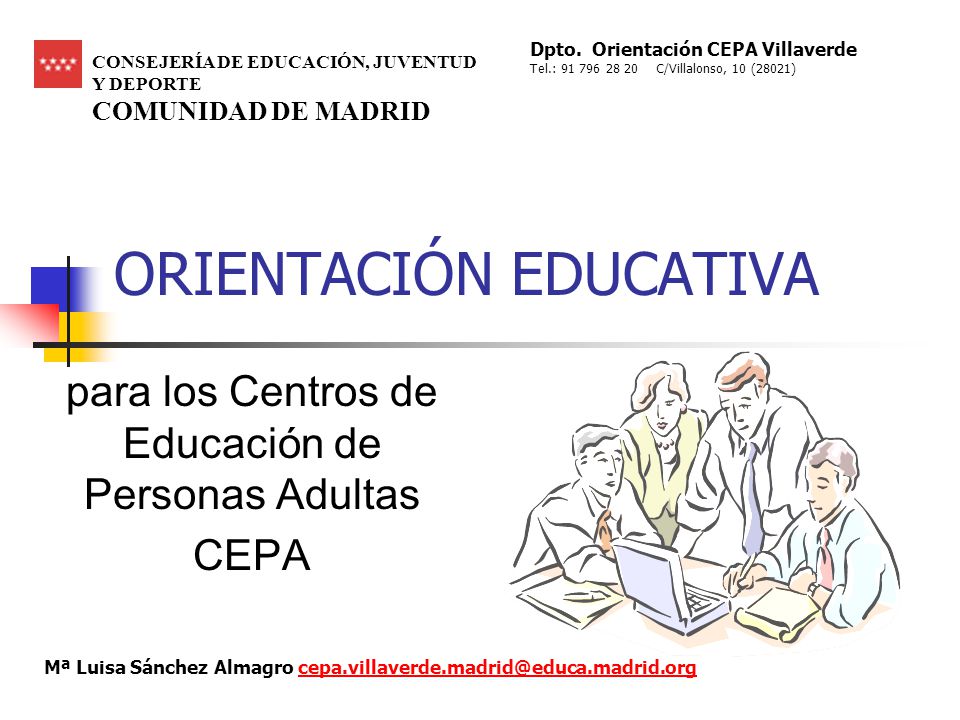 CONSEJERÍA DE EDUCACIÓN, JUVENTUD Y DEPORTE
COMUNIDAD DE MADRID

Dpto. Orientación CEPA Villaverde
Tel.: 91 796 28 20 C/Villalonso, 10 (28021)

ORIENTACIÓN EDUCATIVA

para los Centros de Educación de Personas Adultas
CEPA

Mª Luisa Sánchez Almagro cepa.villaverde.madrid@educa.madrid.org